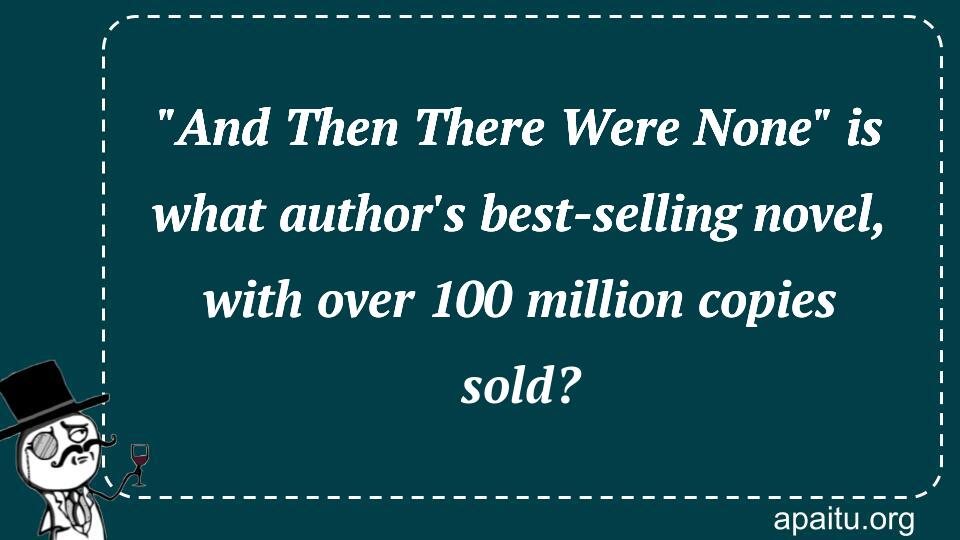 "And Then There Were None" is what author's best-selling novel, with over 100 million copies sold?

apaitu.org